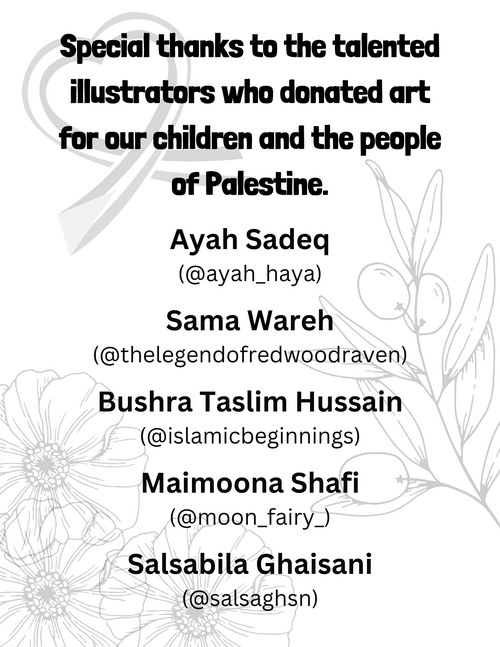 Special thanks to the talented illustrators who donated art for our children and the people of Palestine.

Ayah Sadeq
(@ayah_haya)

Sama Wareh
(@thelegendofredwoodraven)

Bushra Taslim Hussain
(@islamicbeginnings)

Maimoona Shafi
(@moon_fairy_)

Salsabila Ghaisani
(@salsaghsn)